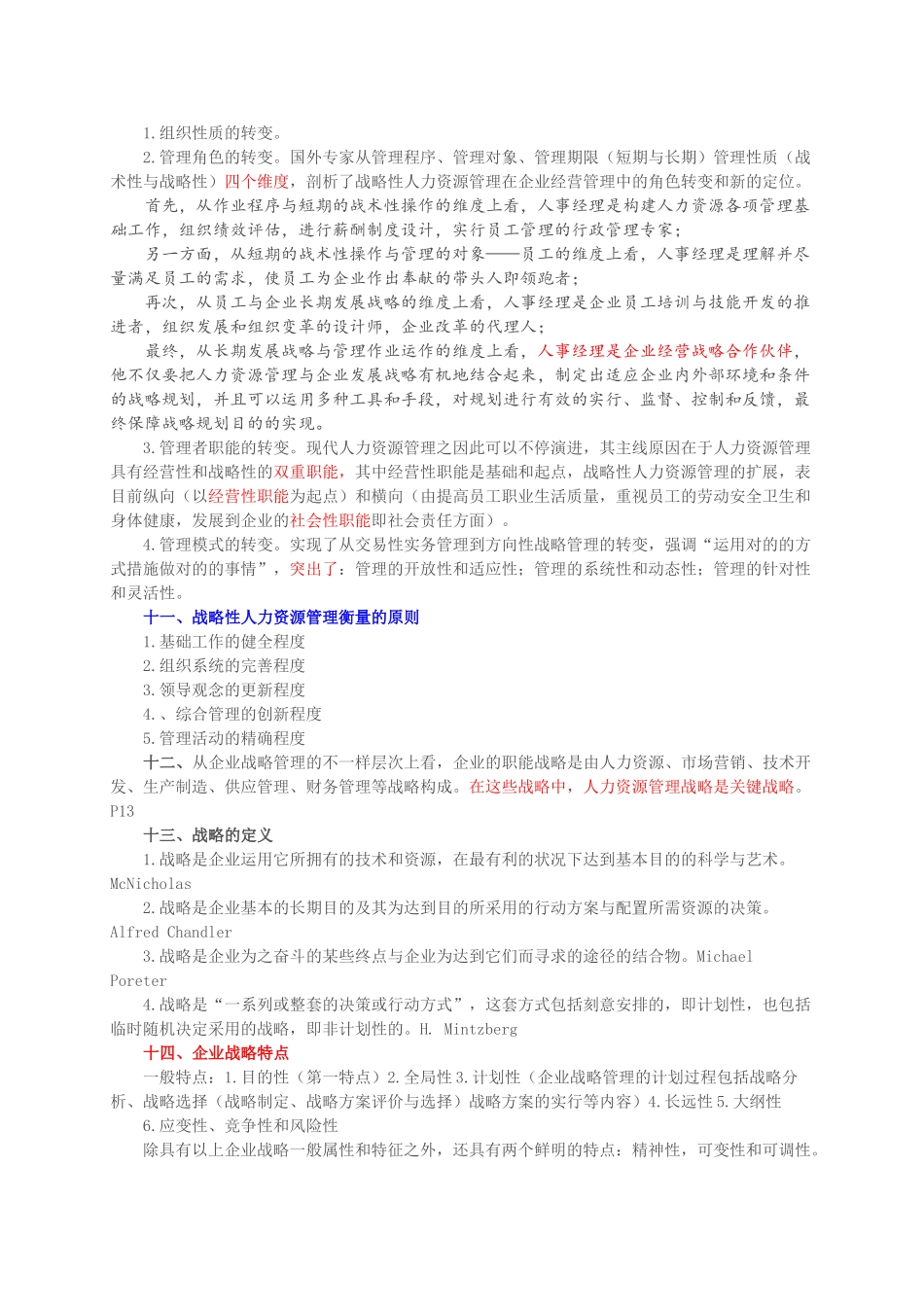 1.组织性质的转变。

2.管理角色的转变。国外专家从管理程序、管理对象、管理期限（短期与长期）管理性质（战术性与战略性）四个维度，剖析了战略性人力资源管理在企业经营管理中的角色转变和新的定位。

首先，从作业程序与短期的战术性操作的维度上看，人事经理是构建人力资源各项管理基础工作，组织绩效评估，进行薪酬制度设计，实行员工管理的行政管理专家；

另一方面，从短期的战术性操作与管理的对象——员工的维度上看，人事经理是理解并尽量满足员工的需求，使员工为企业作出奉献的带头人即领跑者；

再次，从员工与企业长期发展战略的维度上看，人事经理是企业员工培训与技能开发的推进者，组织发展和组织变革的设计师，企业改革的代理人；

最终，从长期发展战略与管理作业运作的维度上看，人事经理是企业经营战略合作伙伴，他不仅要把人力资源管理与企业发展战略有机地结合起来，制定出适应企业内外部环境和条件的战略规划，并且可以运用多种工具和手段，对规划进行有效的实行、监督、控制和反馈，最终保障战略规划目的的实现。

3.管理者职能的转变。现代人力资源管理之因此可以不停演进，其主线原因在于人力资源管理具有经营性和战略性的双重职能，其中经营性职能是基础和起点，战略性人力资源管理的扩展，表目前纵向（以经营性职能为起点）和横向（由提高员工职业生活质量，重视员工的劳动安全卫生和身体健康，发展到企业的社会性职能即社会责任方面）。

4.管理模式的转变。实现了从交易性实务管理到方向性战略管理的转变，强调“运用对的的方式措施做对的的事情”，突出了：管理的开放性和适应性；管理的系统性和动态性；管理的针对性和灵活性。

十一、战略性人力资源管理衡量的原则

1.基础工作的健全程度

2.组织系统的完善程度

3.领导观念的更新程度

4.、综合管理的创新程度

5.管理活动的精确程度

十二、从企业战略管理的不一样层次上看，企业的职能战略是由人力资源、市场营销、技术开发、生产制造、供应管理、财务管理等战略构成。在这些战略中，人力资源管理战略是关键战略。P13

十三、战略的定义

1.战略是企业运用它所拥有的技术和资源，在最有利的状况下达到基本目的的科学与艺术。McNicholas

2.战略是企业基本的长期目的及其为达到目的所采用的行动方案与配置所需资源的决策。Alfred Chandler

3.战略是企业为之奋斗的某些终点与企业为达到它们而寻求的途径的结合物。Michael Poreter

4.战略是“一系列或整套的决策或行动方式”，这套方式包括刻意安排的，即计划性，也包括临时随机决定采用的战略，即非计划性的。H. Mintzberg

十四、企业战略特点

一般特点：1.目的性（第一特点）2.全局性3.计划性（企业战略管理的计划过程包括战略分析、战略选择（战略制定、战略方案评价与选择）战略方案的实行等内容）4.长远性5.大纲性

6.应变性、竞争性和风险性

除具有以上企业战略一般属性和特征之外，还具有两个鲜明的特点：精神性，可变性和可调性。